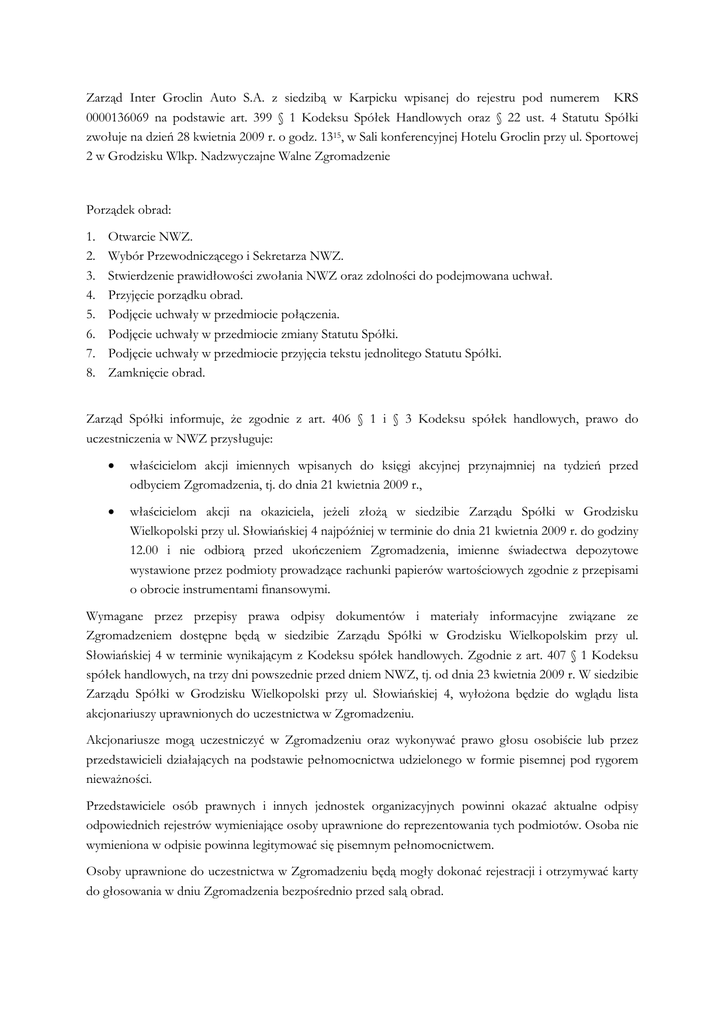 Zarząd Inter Groclin Auto S.A. z siedzibą w Karpicku wpisanej do rejestru pod numerem KRS 0000136069 na podstawie art. 399 § 1 Kodeksu Spółek Handlowych oraz § 22 ust. 4 Statutu Spółki zwołuje na dzień 28 kwietnia 2009 r. o godz. $13^{15}$, w Sali konferencyjnej Hotelu Groclin przy ul. Sportowej 2 w Grodzisku Wlkp. Nadzwyczajne Walne Zgromadzenie

Porządek obrad:

1. Otwarcie NWZ.
2. Wybór Przewodniczącego i Sekretarza NWZ.
3. Stwierdzenie prawidłowości zwołania NWZ oraz zdolności do podejmowana uchwał.
4. Przyjęcie porządku obrad.
5. Podjęcie uchwały w przedmiocie połączenia.
6. Podjęcie uchwały w przedmiocie zmiany Statutu Spółki.
7. Podjęcie uchwały w przedmiocie przyjęcia tekstu jednolitego Statutu Spółki.
8. Zamknięcie obrad.

Zarząd Spółki informuje, że zgodnie z art. 406 § 1 i § 3 Kodeksu spółek handlowych, prawo do uczestniczenia w NWZ przysługuje:

• właścicielom akcji imiennych wpisanych do księgi akcyjnej przynajmniej na tydzień przed odbyciem Zgromadzenia, tj. do dnia 21 kwietnia 2009 r.,

• właścicielom akcji na okaziciela, jeżeli złożą w siedzibie Zarządu Spółki w Grodzisku Wielkopolski przy ul. Słowiańskiej 4 najpóźniej w terminie do dnia 21 kwietnia 2009 r. do godziny 12.00 i nie odbiorą przed ukończeniem Zgromadzenia, imienne świadectwa depozytowe wystawione przez podmioty prowadzące rachunki papierów wartościowych zgodnie z przepisami o obrocie instrumentami finansowymi.

Wymagane przez przepisy prawa odpisy dokumentów i materiały informacyjne związane ze Zgromadzeniem dostępne będą w siedzibie Zarządu Spółki w Grodzisku Wielkopolskim przy ul. Słowiańskiej 4 w terminie wynikającym z Kodeksu spółek handlowych. Zgodnie z art. 407 § 1 Kodeksu spółek handlowych, na trzy dni powszednie przed dniem NWZ, tj. od dnia 23 kwietnia 2009 r. W siedzibie Zarządu Spółki w Grodzisku Wielkopolski przy ul. Słowiańskiej 4, wyłożona będzie do wglądu lista akcjonariuszy uprawnionych do uczestnictwa w Zgromadzeniu.

Akcjonariusze mogą uczestniczyć w Zgromadzeniu oraz wykonywać prawo głosu osobiście lub przez przedstawicieli działających na podstawie pełnomocnictwa udzielonego w formie pisemnej pod rygorem nieważności.

Przedstawiciele osób prawnych i innych jednostek organizacyjnych powinni okazać aktualne odpisy odpowiednich rejestrów wymieniające osoby uprawnione do reprezentowania tych podmiotów. Osoba nie wymieniona w odpisie powinna legitymować się pisemnym pełnomocnictwem.

Osoby uprawnione do uczestnictwa w Zgromadzeniu będą mogły dokonać rejestracji i otrzymywać karty do głosowania w dniu Zgromadzenia bezpośrednio przed salą obrad.